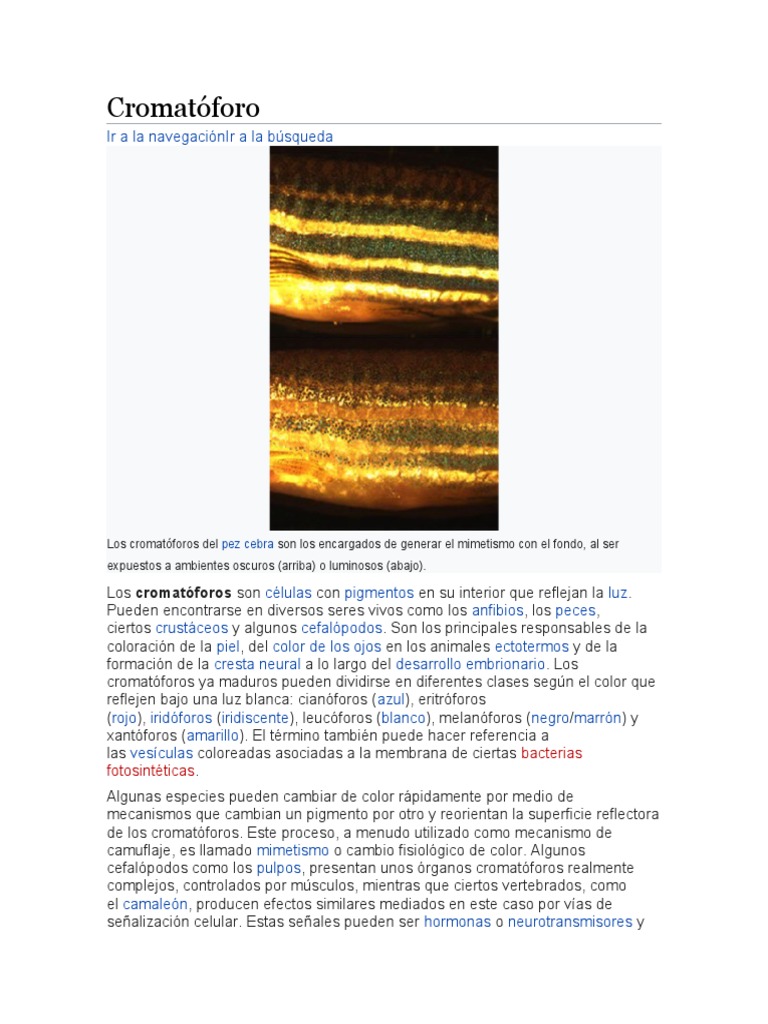 Cromatóforo

Ir a la navegaciónIr a la búsqueda

Los cromatóforos del pez cebra son los encargados de generar el mimetismo con el fondo, al ser expuestos a ambientes oscuros (arriba) o luminosos (abajo).

Los **cromatóforos** son células con pigmentos en su interior que reflejan la luz. Pueden encontrarse en diversos seres vivos como los anfibios, los peces, ciertos crustáceos y algunos cefalópodos. Son los principales responsables de la coloración de la piel, del color de los ojos en los animales ectotermos y de la formación de la cresta neural a lo largo del desarrollo embrionario. Los cromatóforos ya maduros pueden dividirse en diferentes clases según el color que reflejen bajo una luz blanca: cianóforos (azul), eritróforos (rojo), iridóforos (iridiscente), leucóforos (blanco), melanóforos (negro/marrón) y xantóforos (amarillo). El término también puede hacer referencia a las vesículas coloreadas asociadas a la membrana de ciertas bacterias fotosintéticas.

Algunas especies pueden cambiar de color rápidamente por medio de mecanismos que cambian un pigmento por otro y reorientan la superficie reflectora de los cromatóforos. Este proceso, a menudo utilizado como mecanismo de camuflaje, es llamado mimetismo o cambio fisiológico de color. Algunos cefalópodos como los pulpos, presentan unos órganos cromatóforos realmente complejos, controlados por músculos, mientras que ciertos vertebrados, como el camaleón, producen efectos similares mediados en este caso por vías de señalización celular. Estas señales pueden ser hormonas o neurotransmisores y